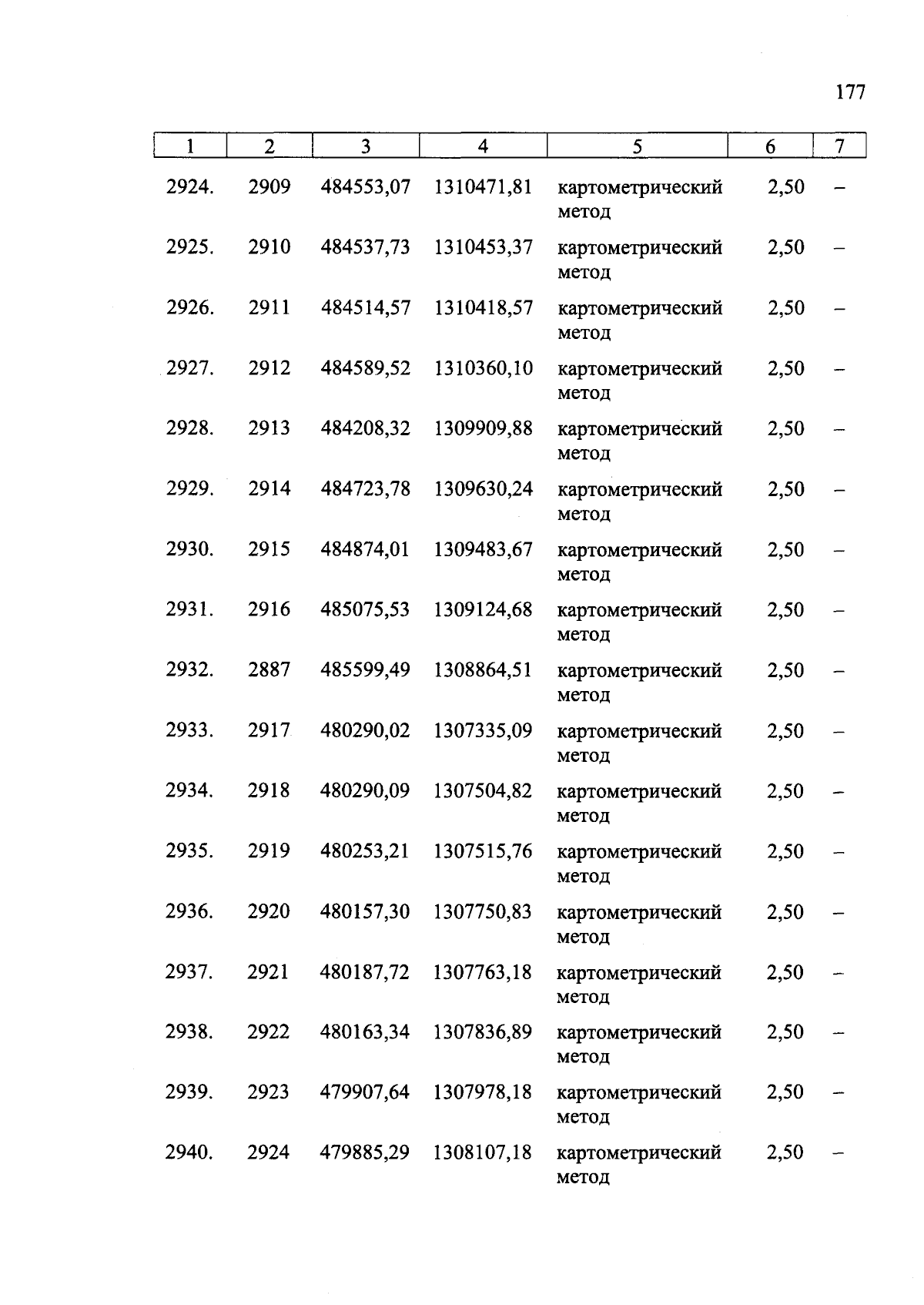 177

| 1 | 2 | 3 | 4 | 5 | 6 | 7 |
|---|---|---|---|---|---|---|
| 2924. | 2909 | 484553,07 | 1310471,81 | картометрический метод | 2,50 | – |
| 2925. | 2910 | 484537,73 | 1310453,37 | картометрический метод | 2,50 | – |
| 2926. | 2911 | 484514,57 | 1310418,57 | картометрический метод | 2,50 | – |
| 2927. | 2912 | 484589,52 | 1310360,10 | картометрический метод | 2,50 | – |
| 2928. | 2913 | 484208,32 | 1309909,88 | картометрический метод | 2,50 | – |
| 2929. | 2914 | 484723,78 | 1309630,24 | картометрический метод | 2,50 | – |
| 2930. | 2915 | 484874,01 | 1309483,67 | картометрический метод | 2,50 | – |
| 2931. | 2916 | 485075,53 | 1309124,68 | картометрический метод | 2,50 | – |
| 2932. | 2887 | 485599,49 | 1308864,51 | картометрический метод | 2,50 | – |
| 2933. | 2917 | 480290,02 | 1307335,09 | картометрический метод | 2,50 | – |
| 2934. | 2918 | 480290,09 | 1307504,82 | картометрический метод | 2,50 | – |
| 2935. | 2919 | 480253,21 | 1307515,76 | картометрический метод | 2,50 | – |
| 2936. | 2920 | 480157,30 | 1307750,83 | картометрический метод | 2,50 | – |
| 2937. | 2921 | 480187,72 | 1307763,18 | картометрический метод | 2,50 | – |
| 2938. | 2922 | 480163,34 | 1307836,89 | картометрический метод | 2,50 | – |
| 2939. | 2923 | 479907,64 | 1307978,18 | картометрический метод | 2,50 | – |
| 2940. | 2924 | 479885,29 | 1308107,18 | картометрический метод | 2,50 | – |